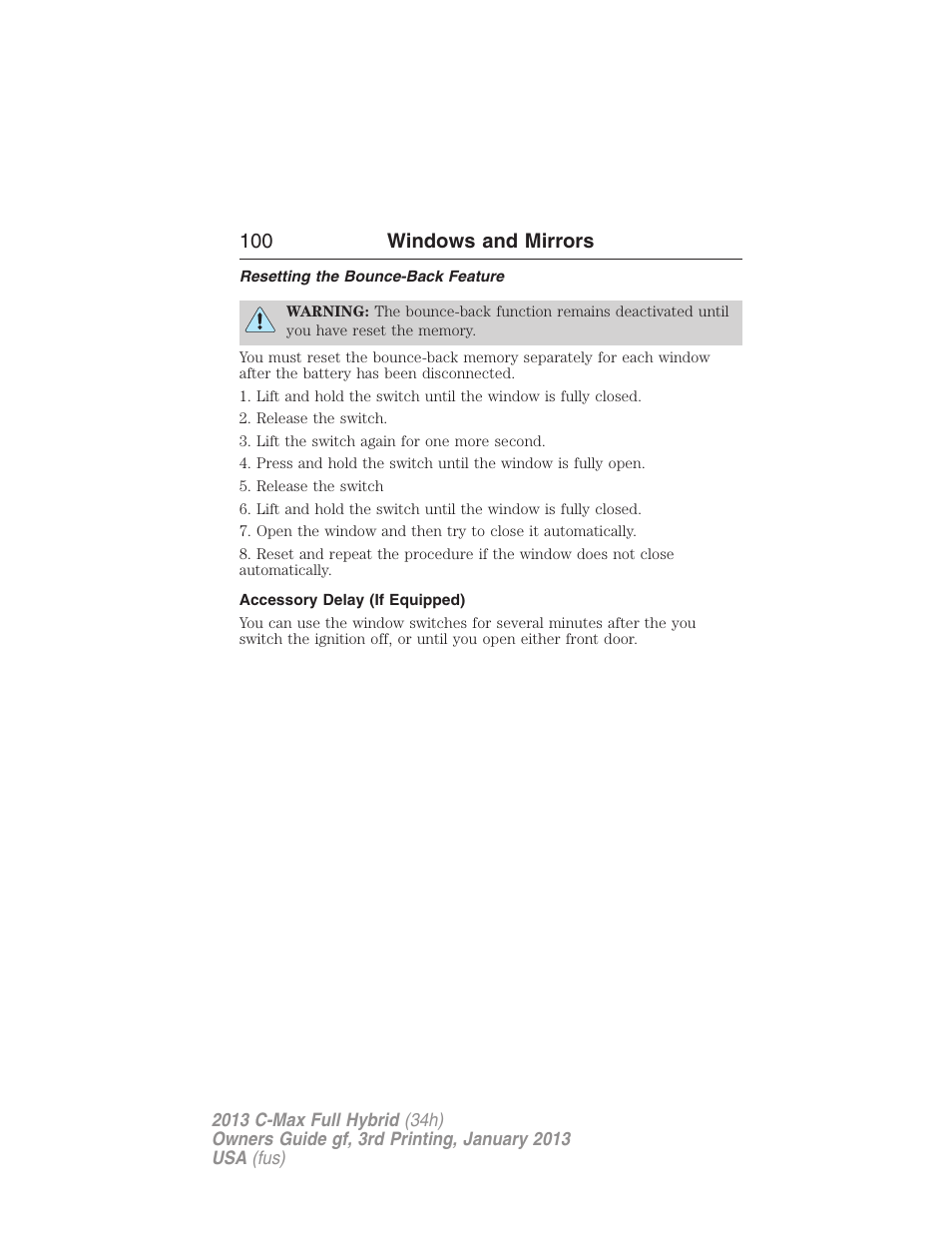 100 Windows and Mirrors

Resetting the Bounce-Back Feature

WARNING: The bounce-back function remains deactivated until you have reset the memory.

You must reset the bounce-back memory separately for each window after the battery has been disconnected.

1. Lift and hold the switch until the window is fully closed.

2. Release the switch.

3. Lift the switch again for one more second.

4. Press and hold the switch until the window is fully open.

5. Release the switch

6. Lift and hold the switch until the window is fully closed.

7. Open the window and then try to close it automatically.

8. Reset and repeat the procedure if the window does not close automatically.

Accessory Delay (If Equipped)

You can use the window switches for several minutes after the you switch the ignition off, or until you open either front door.

2013 C-Max Full Hybrid (34h)
Owners Guide gf, 3rd Printing, January 2013
USA (fus)